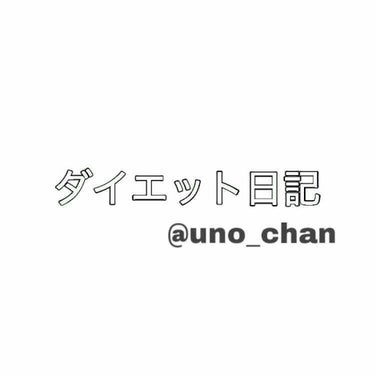 ダイエット日記
@uno_chan